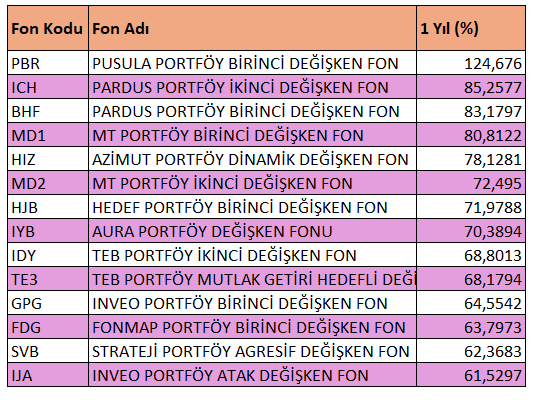 | Fon Kodu | Fon Adı | 1 Yıl (%) |
|---|---|---|
| PBR | PUSULA PORTFÖY BİRİNCİ DEĞİŞKEN FON | 124,676 |
| ICH | PARDUS PORTFÖY İKİNCİ DEĞİŞKEN FON | 85,2577 |
| BHF | PARDUS PORTFÖY BİRİNCİ DEĞİŞKEN FON | 83,1797 |
| MD1 | MT PORTFÖY BİRİNCİ DEĞİŞKEN FON | 80,8122 |
| HIZ | AZİMUT PORTFÖY DİNAMİK DEĞİŞKEN FON | 78,1281 |
| MD2 | MT PORTFÖY İKİNCİ DEĞİŞKEN FON | 72,495 |
| HJB | HEDEF PORTFÖY BİRİNCİ DEĞİŞKEN FON | 71,9788 |
| IYB | AURA PORTFÖY DEĞİŞKEN FONU | 70,3894 |
| IDY | TEB PORTFÖY İKİNCİ DEĞİŞKEN FON | 68,8013 |
| TE3 | TEB PORTFÖY MUTLAK GETİRİ HEDEFLİ DEĞİ | 68,1794 |
| GPG | INVEO PORTFÖY BİRİNCİ DEĞİŞKEN FON | 64,5542 |
| FDG | FONMAP PORTFÖY BİRİNCİ DEĞİŞKEN FON | 63,7973 |
| SVB | STRATEJİ PORTFÖY AGRESİF DEĞİŞKEN FON | 62,3683 |
| IJA | INVEO PORTFÖY ATAK DEĞİŞKEN FON | 61,5297 |